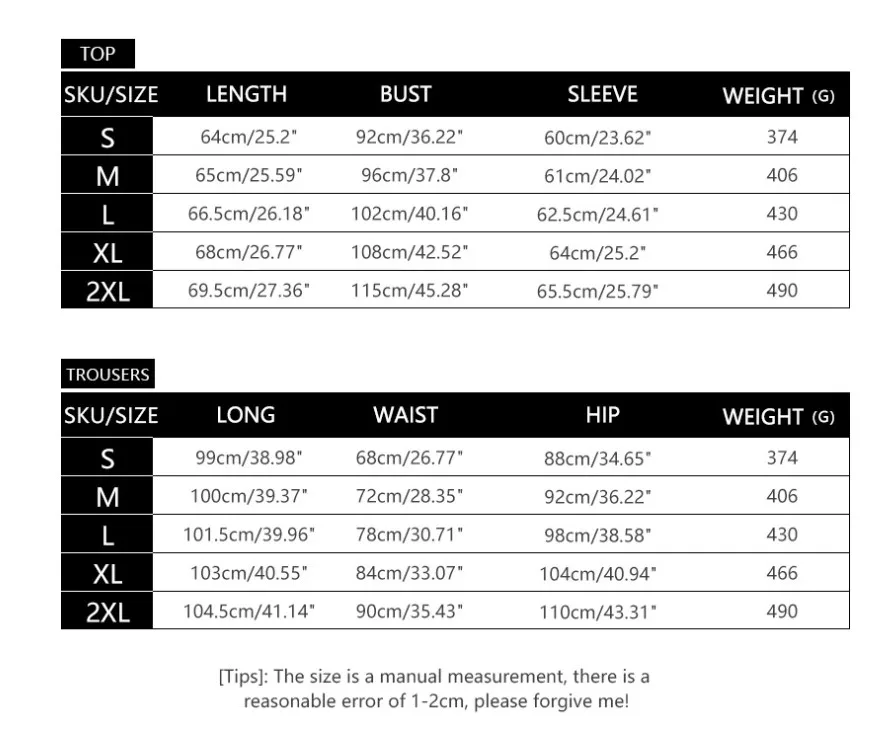 TOP

| SKU/SIZE | LENGTH | BUST | SLEEVE | WEIGHT (G) |
|---|---|---|---|---|
| S | 64cm/25.2" | 92cm/36.22" | 60cm/23.62" | 374 |
| M | 65cm/25.59" | 96cm/37.8" | 61cm/24.02" | 406 |
| L | 66.5cm/26.18" | 102cm/40.16" | 62.5cm/24.61" | 430 |
| XL | 68cm/26.77" | 108cm/42.52" | 64cm/25.2" | 466 |
| 2XL | 69.5cm/27.36" | 115cm/45.28" | 65.5cm/25.79" | 490 |

TROUSERS

| SKU/SIZE | LONG | WAIST | HIP | WEIGHT (G) |
|---|---|---|---|---|
| S | 99cm/38.98" | 68cm/26.77" | 88cm/34.65" | 374 |
| M | 100cm/39.37" | 72cm/28.35" | 92cm/36.22" | 406 |
| L | 101.5cm/39.96" | 78cm/30.71" | 98cm/38.58" | 430 |
| XL | 103cm/40.55" | 84cm/33.07" | 104cm/40.94" | 466 |
| 2XL | 104.5cm/41.14" | 90cm/35.43" | 110cm/43.31" | 490 |

[Tips]: The size is a manual measurement, there is a reasonable error of 1-2cm, please forgive me!